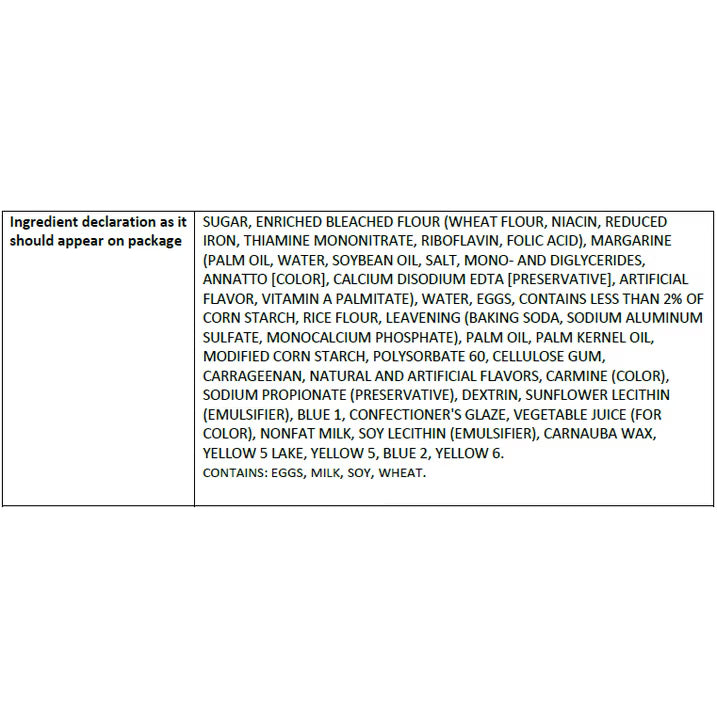 | Ingredient declaration as it should appear on package | SUGAR, ENRICHED BLEACHED FLOUR (WHEAT FLOUR, NIACIN, REDUCED IRON, THIAMINE MONONITRATE, RIBOFLAVIN, FOLIC ACID), MARGARINE (PALM OIL, WATER, SOYBEAN OIL, SALT, MONO- AND DIGLYCERIDES, ANNATTO [COLOR], CALCIUM DISODIUM EDTA [PRESERVATIVE], ARTIFICIAL FLAVOR, VITAMIN A PALMITATE), WATER, EGGS, CONTAINS LESS THAN 2% OF CORN STARCH, RICE FLOUR, LEAVENING (BAKING SODA, SODIUM ALUMINUM SULFATE, MONOCALCIUM PHOSPHATE), PALM OIL, PALM KERNEL OIL, MODIFIED CORN STARCH, POLYSORBATE 60, CELLULOSE GUM, CARRAGEENAN, NATURAL AND ARTIFICIAL FLAVORS, CARMINE (COLOR), SODIUM PROPIONATE (PRESERVATIVE), DEXTRIN, SUNFLOWER LECITHIN (EMULSIFIER), BLUE 1, CONFECTIONER'S GLAZE, VEGETABLE JUICE (FOR COLOR), NONFAT MILK, SOY LECITHIN (EMULSIFIER), CARNAUBA WAX, YELLOW 5 LAKE, YELLOW 5, BLUE 2, YELLOW 6. CONTAINS: EGGS, MILK, SOY, WHEAT. |
|---|---|